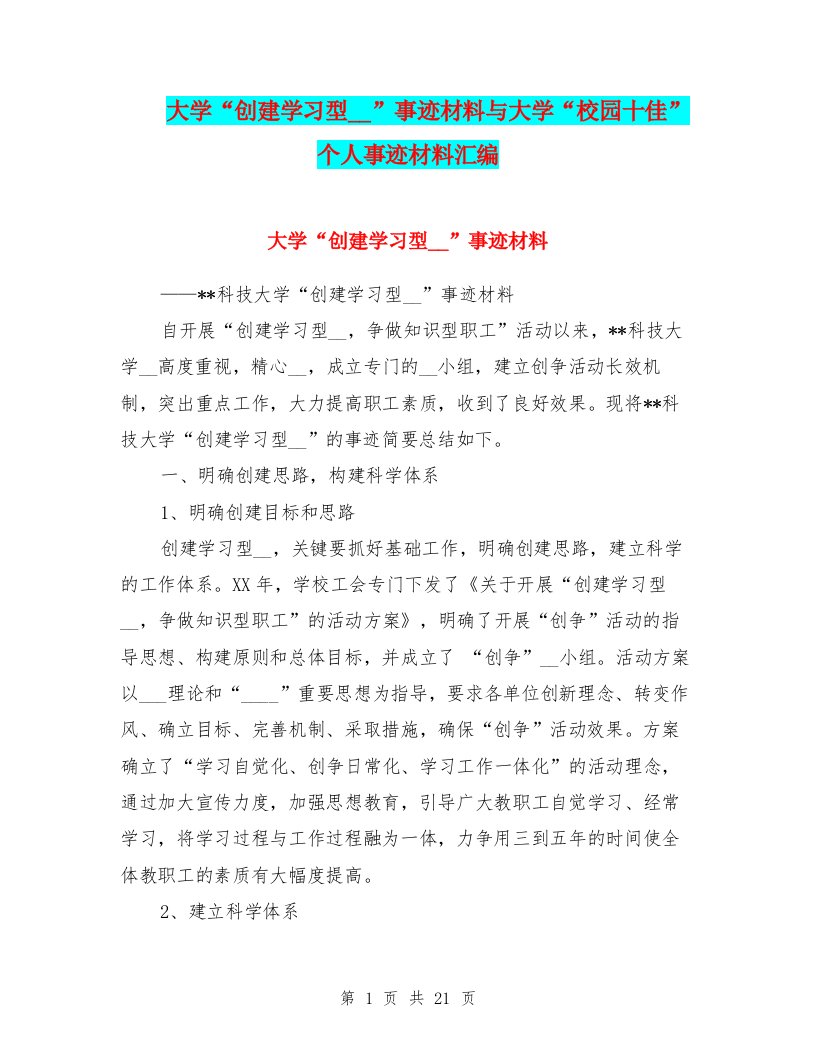 大学“创建学习型__”事迹材料与大学“校园十佳”个人事迹材料汇编

大学“创建学习型__”事迹材料

——**科技大学“创建学习型__”事迹材料

自开展“创建学习型__，争做知识型职工”活动以来，**科技大学__高度重视，精心__，成立专门的__小组，建立创争活动长效机制，突出重点工作，大力提高职工素质，收到了良好效果。现将**科技大学“创建学习型__”的事迹简要总结如下。

一、明确创建思路，构建科学体系

1、明确创建目标和思路

创建学习型__，关键要抓好基础工作，明确创建思路，建立科学的工作体系。XX年，学校工会专门下发了《关于开展“创建学习型__，争做知识型职工”的活动方案》，明确了开展“创争”活动的指导思想、构建原则和总体目标，并成立了 “创争”__小组。活动方案以___理论和“____”重要思想为指导，要求各单位创新理念、转变作风、确立目标、完善机制、采取措施，确保“创争”活动效果。方案确立了“学习自觉化、创争日常化、学习工作一体化”的活动理念，通过加大宣传力度，加强思想教育，引导广大教职工自觉学习、经常学习，将学习过程与工作过程融为一体，力争用三到五年的时间使全体教职工的素质有大幅度提高。

2、建立科学体系

第 1 页 共 21 页